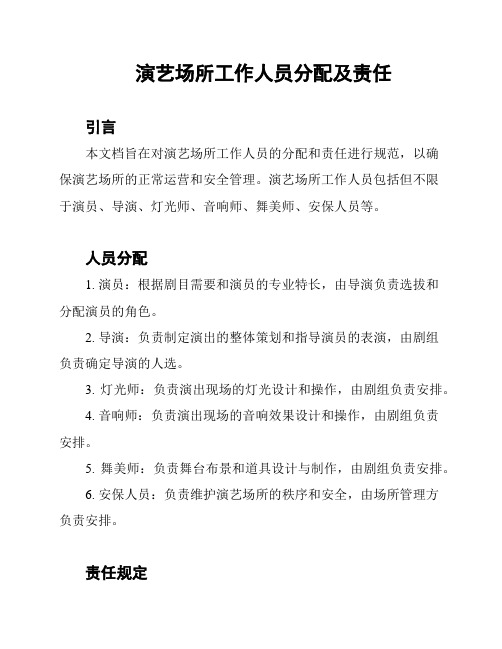 演艺场所工作人员分配及责任

引言

本文档旨在对演艺场所工作人员的分配和责任进行规范，以确保演艺场所的正常运营和安全管理。演艺场所工作人员包括但不限于演员、导演、灯光师、音响师、舞美师、安保人员等。

人员分配

1. 演员：根据剧目需要和演员的专业特长，由导演负责选拔和分配演员的角色。

2. 导演：负责制定演出的整体策划和指导演员的表演，由剧组负责确定导演的人选。

3. 灯光师：负责演出现场的灯光设计和操作，由剧组负责安排。

4. 音响师：负责演出现场的音响效果设计和操作，由剧组负责安排。

5. 舞美师：负责舞台布景和道具设计与制作，由剧组负责安排。

6. 安保人员：负责维护演艺场所的秩序和安全，由场所管理方负责安排。

责任规定